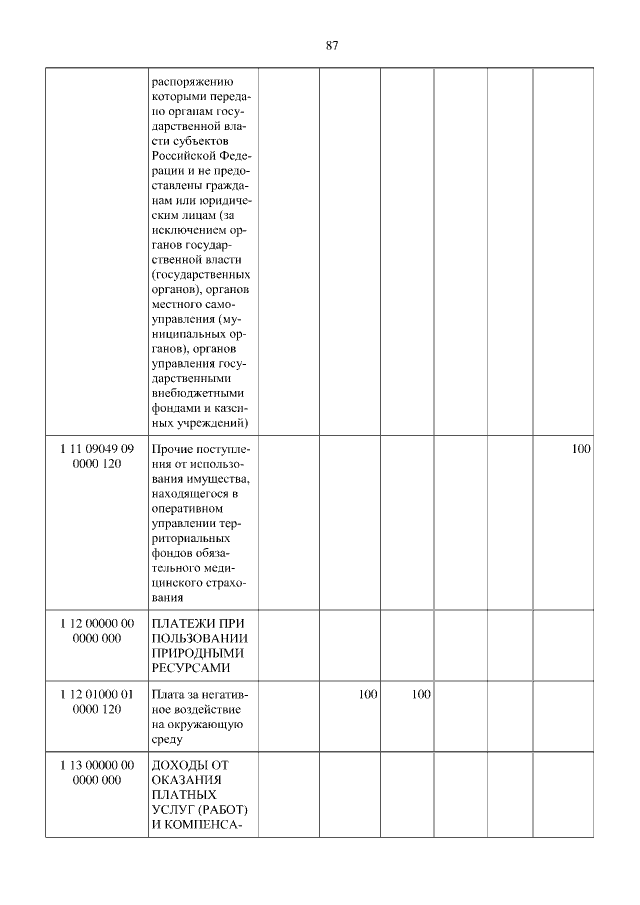 87

| | | | | | | | |
|---|---|---|---|---|---|---|---|
| | распоряжению которыми передано органам государственной власти субъектов Российской Федерации и не предоставлены гражданам или юридическим лицам (за исключением органов государственной власти (государственных органов), органов местного самоуправления (муниципальных органов), органов управления государственными внебюджетными фондами и казенных учреждений) | | | | | | |
| 1 11 09049 09 0000 120 | Прочие поступления от использования имущества, находящегося в оперативном управлении территориальных фондов обязательного медицинского страхования | | | | | | 100 |
| 1 12 00000 00 0000 000 | ПЛАТЕЖИ ПРИ ПОЛЬЗОВАНИИ ПРИРОДНЫМИ РЕСУРСАМИ | | | | | | |
| 1 12 01000 01 0000 120 | Плата за негативное воздействие на окружающую среду | | 100 | 100 | | | |
| 1 13 00000 00 0000 000 | ДОХОДЫ ОТ ОКАЗАНИЯ ПЛАТНЫХ УСЛУГ (РАБОТ) И КОМПЕНСА- | | | | | | |